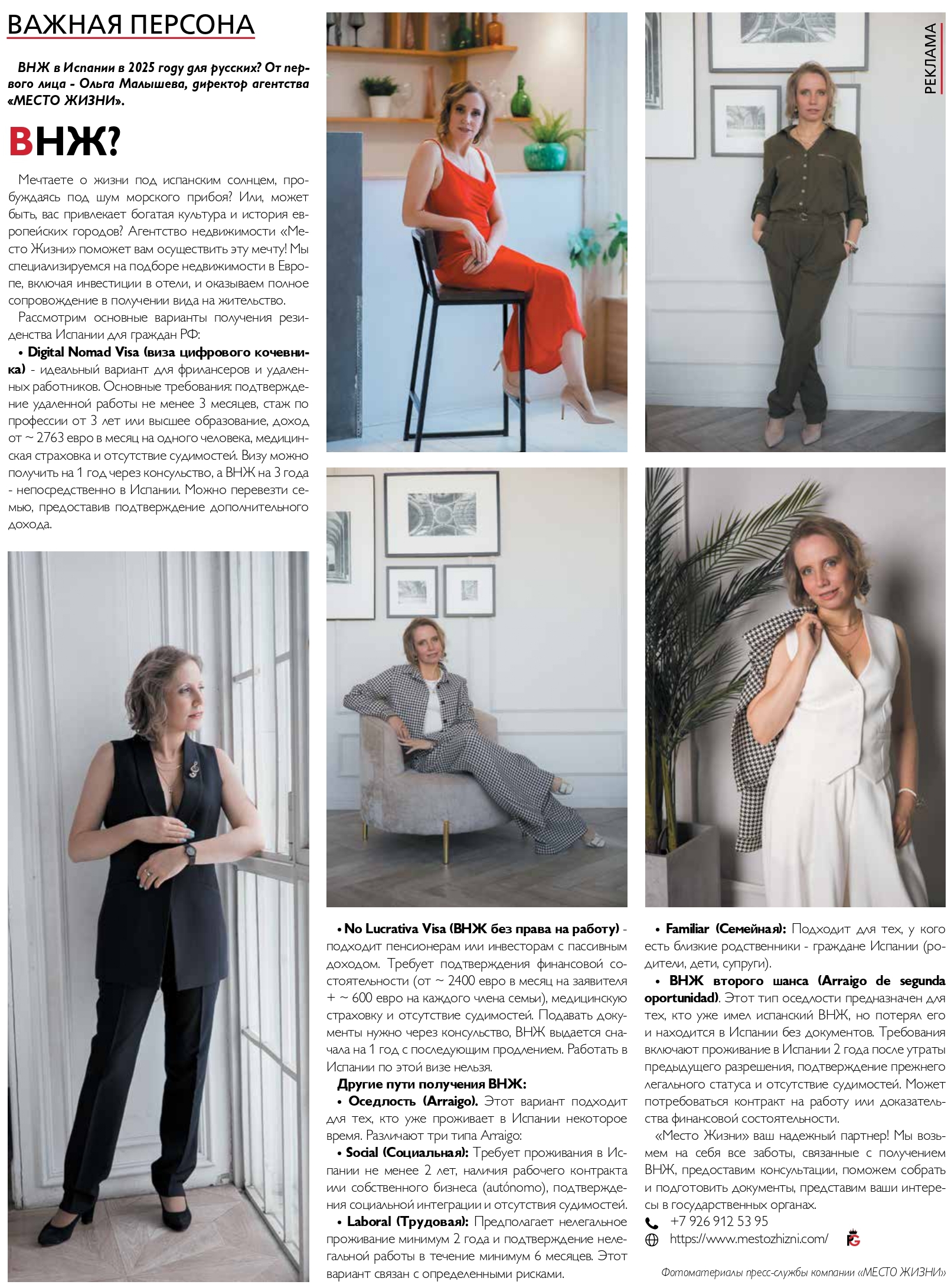 ВАЖНАЯ ПЕРСОНА

РЕКЛАМА

ВНЖ в Испании в 2025 году для русских? От первого лица - Ольга Малышева, директор агентства «МЕСТО ЖИЗНИ».

ВНЖ?

Мечтаете о жизни под испанским солнцем, пробуждаясь под шум морского прибоя? Или, может быть, вас привлекает богатая культура и история европейских городов? Агентство недвижимости «Место Жизни» поможет вам осуществить эту мечту! Мы специализируемся на подборе недвижимости в Европе, включая инвестиции в отели, и оказываем полное сопровождение в получении вида на жительство.

Рассмотрим основные варианты получения резиденства Испании для граждан РФ:

• Digital Nomad Visa (виза цифрового кочевника) - идеальный вариант для фрилансеров и удаленных работников. Основные требования: подтверждение удаленной работы не менее 3 месяцев, стаж по профессии от 3 лет или высшее образование, доход от ~ 2763 евро в месяц на одного человека, медицинская страховка и отсутствие судимостей. Визу можно получить на 1 год через консульство, а ВНЖ на 3 года - непосредственно в Испании. Можно перевезти семью, предоставив подтверждение дополнительного дохода.

• No Lucrativa Visa (ВНЖ без права на работу) - подходит пенсионерам или инвесторам с пассивным доходом. Требует подтверждения финансовой состоятельности (от ~ 2400 евро в месяц на заявителя + ~ 600 евро на каждого члена семьи), медицинскую страховку и отсутствие судимостей. Подавать документы нужно через консульство, ВНЖ выдается сначала на 1 год с последующим продлением. Работать в Испании по этой визе нельзя.

Другие пути получения ВНЖ:

• Оседлость (Arraigo). Этот вариант подходит для тех, кто уже проживает в Испании некоторое время. Различают три типа Arraigo:

• Social (Социальная): Требует проживания в Испании не менее 2 лет, наличия рабочего контракта или собственного бизнеса (autónomo), подтверждения социальной интеграции и отсутствия судимостей.

• Laboral (Трудовая): Предполагает нелегальное проживание минимум 2 года и подтверждение нелегальной работы в течение минимум 6 месяцев. Этот вариант связан с определенными рисками.

• Familiar (Семейная): Подходит для тех, у кого есть близкие родственники - граждане Испании (родители, дети, супруги).

• ВНЖ второго шанса (Arraigo de segunda oportunidad). Этот тип оседлости предназначен для тех, кто уже имел испанский ВНЖ, но потерял его и находится в Испании без документов. Требования включают проживание в Испании 2 года после утраты предыдущего разрешения, подтверждение прежнего легального статуса и отсутствие судимостей. Может потребоваться контракт на работу или доказательства финансовой состоятельности.

«Место Жизни» ваш надежный партнер! Мы возьмем на себя все заботы, связанные с получением ВНЖ, предоставим консультации, поможем собрать и подготовить документы, представим ваши интересы в государственных органах.

+7 926 912 53 95
https://www.mestozhizni.com/

Фотоматериалы пресс-службы компании «МЕСТО ЖИЗНИ»